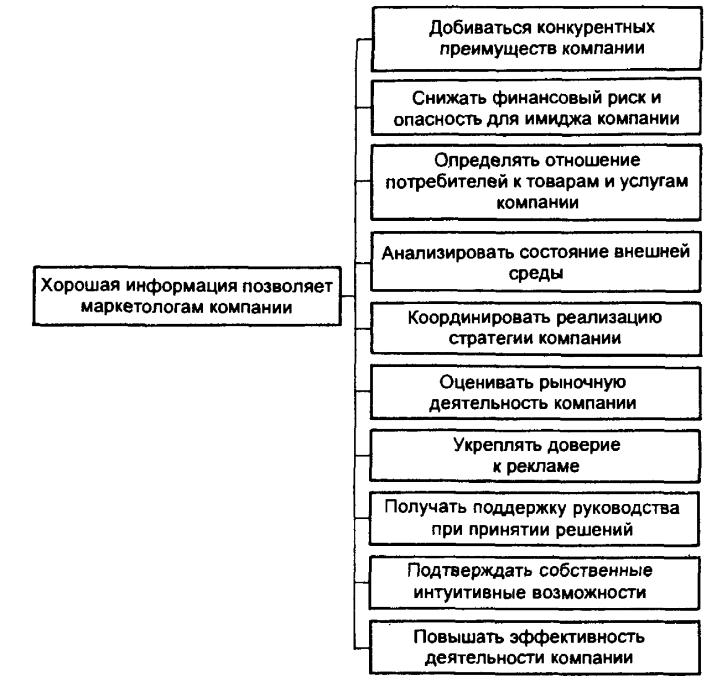 Хорошая информация позволяет маркетологам компании

Добиваться конкурентных преимуществ компании

Снижать финансовый риск и опасность для имиджа компании

Определять отношение потребителей к товарам и услугам компании

Анализировать состояние внешней среды

Координировать реализацию стратегии компании

Оценивать рыночную деятельность компании

Укреплять доверие к рекламе

Получать поддержку руководства при принятии решений

Подтверждать собственные интуитивные возможности

Повышать эффективность деятельности компании